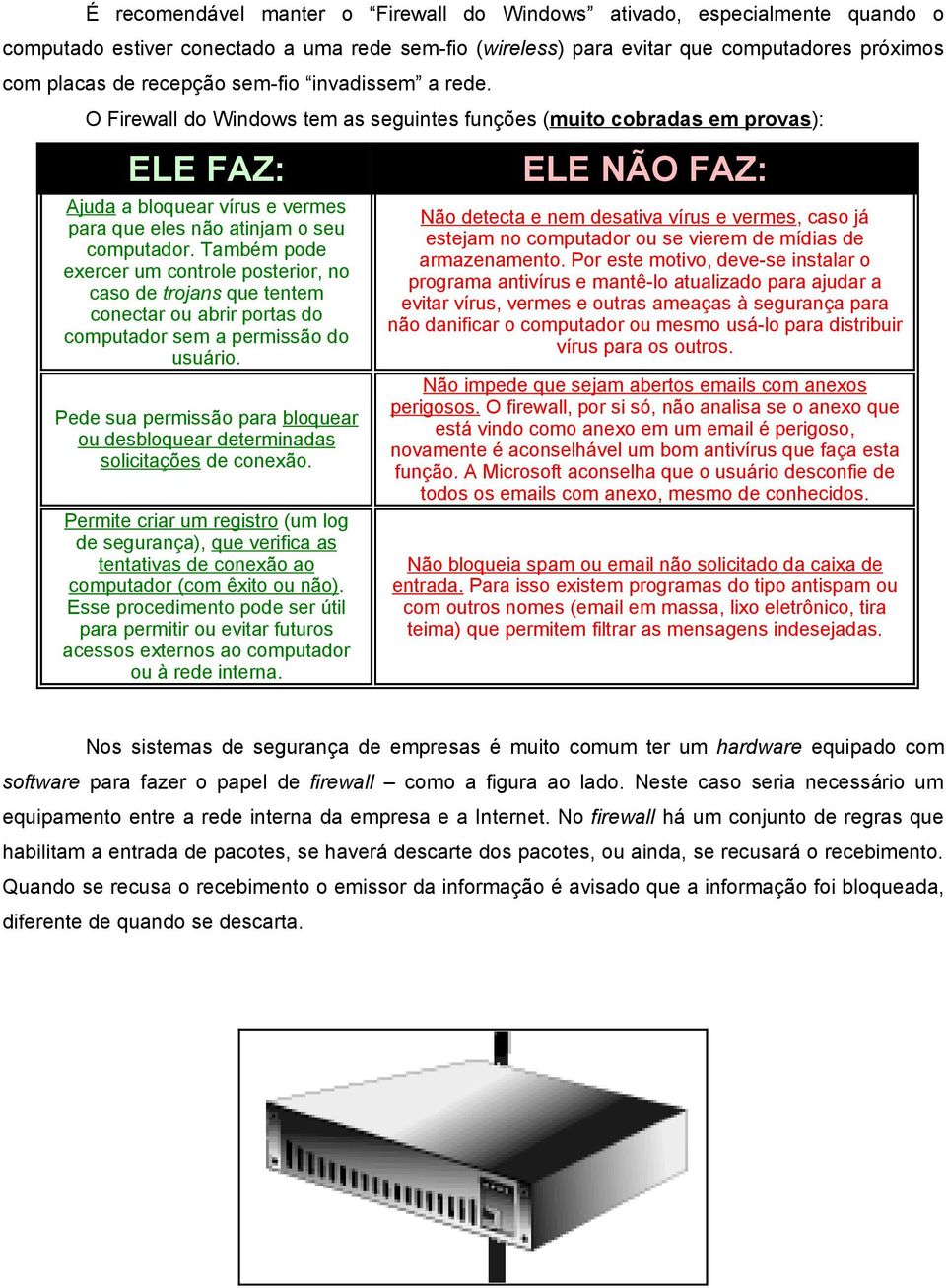 É recomendável manter o “Firewall do Windows” ativado, especialmente quando o computado estiver conectado a uma rede sem-fio (wireless) para evitar que computadores próximos com placas de recepção sem-fio “invadissem” a rede.

O Firewall do Windows tem as seguintes funções (muito cobradas em provas):

| ELE FAZ: | ELE NÃO FAZ: |
|---|---|
| Ajuda a bloquear vírus e vermes para que eles não atinjam o seu computador. Também pode exercer um controle posterior, no caso de trojans que tentem conectar ou abrir portas do computador sem a permissão do usuário. | Não detecta e nem desativa vírus e vermes, caso já estejam no computador ou se vierem de mídias de armazenamento. Por este motivo, deve-se instalar o programa antivírus e mantê-lo atualizado para ajudar a evitar vírus, vermes e outras ameaças à segurança para não danificar o computador ou mesmo usá-lo para distribuir vírus para os outros. |
| Pede sua permissão para bloquear ou desbloquear determinadas solicitações de conexão. | Não impede que sejam abertos emails com anexos perigosos. O firewall, por si só, não analisa se o anexo que está vindo como anexo em um email é perigoso, novamente é aconselhável um bom antivírus que faça esta função. A Microsoft aconselha que o usuário desconfie de todos os emails com anexo, mesmo de conhecidos. |
| Permite criar um registro (um log de segurança), que verifica as tentativas de conexão ao computador (com êxito ou não). Esse procedimento pode ser útil para permitir ou evitar futuros acessos externos ao computador ou à rede interna. | Não bloqueia spam ou email não solicitado da caixa de entrada. Para isso existem programas do tipo antispam ou com outros nomes (email em massa, lixo eletrônico, tira teima) que permitem filtrar as mensagens indesejadas. |

Nos sistemas de segurança de empresas é muito comum ter um hardware equipado com software para fazer o papel de firewall – como a figura ao lado. Neste caso seria necessário um equipamento entre a rede interna da empresa e a Internet. No firewall há um conjunto de regras que habilitam a entrada de pacotes, se haverá descarte dos pacotes, ou ainda, se recusará o recebimento. Quando se recusa o recebimento o emissor da informação é avisado que a informação foi bloqueada, diferente de quando se descarta.